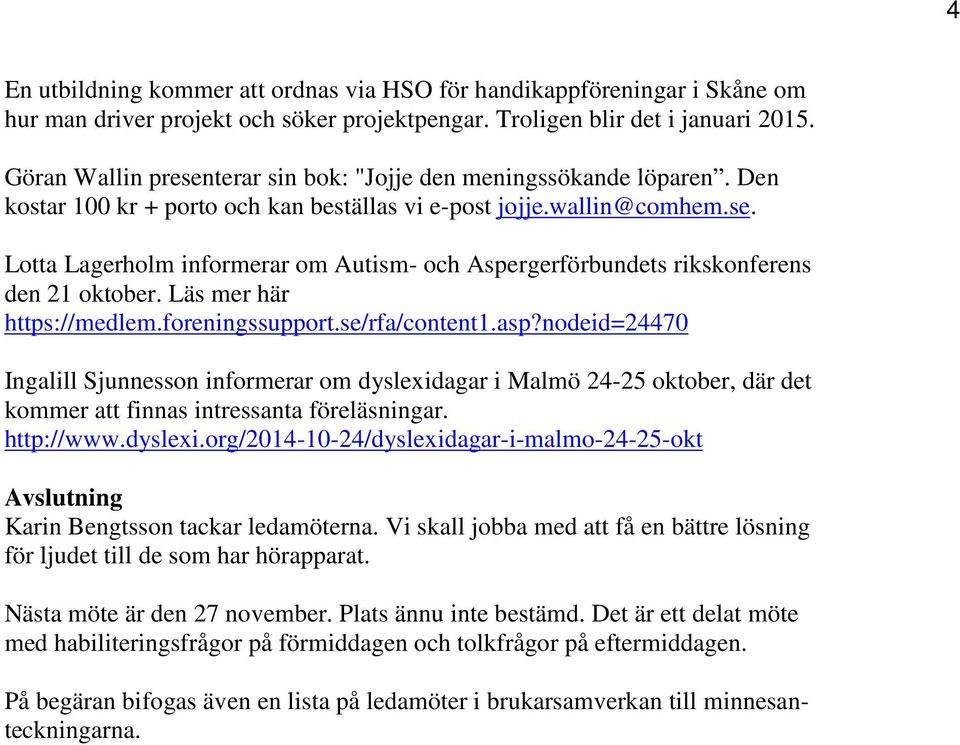 4

En utbildning kommer att ordnas via HSO för handikappföreningar i Skåne om hur man driver projekt och söker projektpengar. Troligen blir det i januari 2015.

Göran Wallin presenterar sin bok: "Jojje den meningssökande löparen”. Den kostar 100 kr + porto och kan beställas vi e-post jojje.wallin@comhem.se.

Lotta Lagerholm informerar om Autism- och Aspergerförbundets rikskonferens den 21 oktober. Läs mer här https://medlem.foreningssupport.se/rfa/content1.asp?nodeid=24470

Ingalill Sjunnesson informerar om dyslexidagar i Malmö 24-25 oktober, där det kommer att finnas intressanta föreläsningar. http://www.dyslexi.org/2014-10-24/dyslexidagar-i-malmo-24-25-okt

Avslutning
Karin Bengtsson tackar ledamöterna. Vi skall jobba med att få en bättre lösning för ljudet till de som har hörapparat.

Nästa möte är den 27 november. Plats ännu inte bestämd. Det är ett delat möte med habiliteringsfrågor på förmiddagen och tolkfrågor på eftermiddagen.

På begäran bifogas även en lista på ledamöter i brukarsamverkan till minnesanteckningarna.